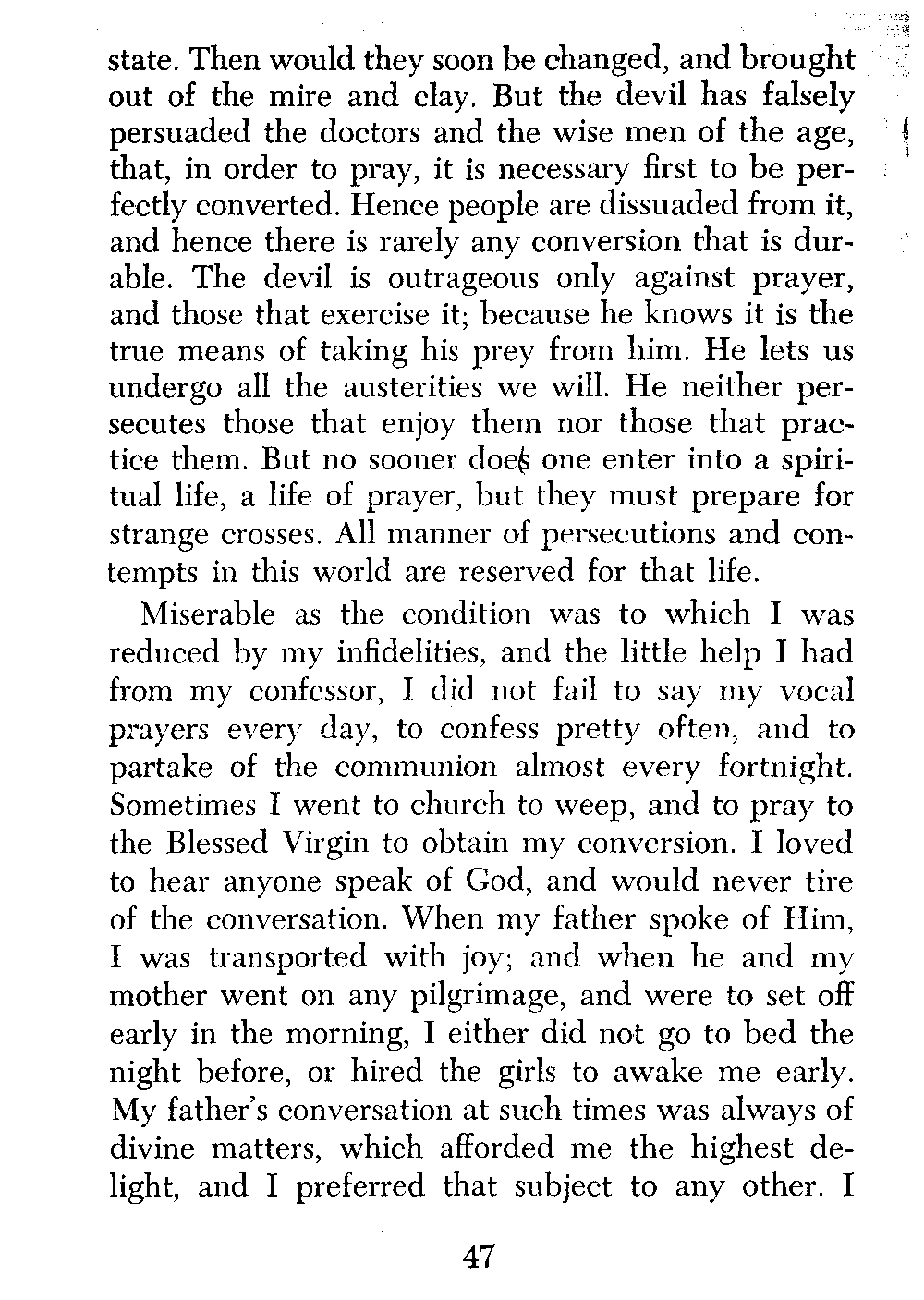 state. Then would they soon be changed, and brought out of the mire and clay. But the devil has falsely persuaded the doctors and the wise men of the age, that, in order to pray, it is necessary first to be perfectly converted. Hence people are dissuaded from it, and hence there is rarely any conversion that is durable. The devil is outrageous only against prayer, and those that exercise it; because he knows it is the true means of taking his prey from him. He lets us undergo all the austerities we will. He neither persecutes those that enjoy them nor those that practice them. But no sooner does one enter into a spiritual life, a life of prayer, but they must prepare for strange crosses. All manner of persecutions and contempts in this world are reserved for that life.

Miserable as the condition was to which I was reduced by my infidelities, and the little help I had from my confessor, I did not fail to say my vocal prayers every day, to confess pretty often, and to partake of the communion almost every fortnight. Sometimes I went to church to weep, and to pray to the Blessed Virgin to obtain my conversion. I loved to hear anyone speak of God, and would never tire of the conversation. When my father spoke of Him, I was transported with joy; and when he and my mother went on any pilgrimage, and were to set off early in the morning, I either did not go to bed the night before, or hired the girls to awake me early. My father's conversation at such times was always of divine matters, which afforded me the highest delight, and I preferred that subject to any other. I

47